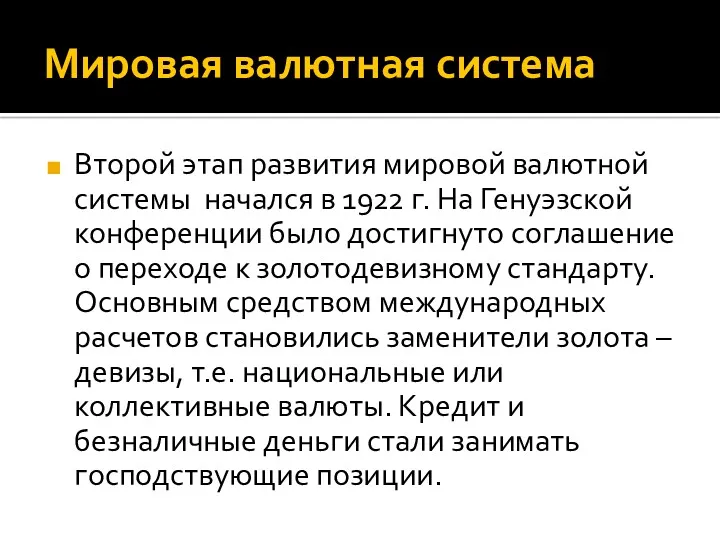 Мировая валютная система

Второй этап развития мировой валютной системы  начался в 1922 г. На Генуэзской конференции было достигнуто соглашение о переходе к золотодевизному стандарту. Основным средством международных расчетов становились заменители золота – девизы, т.е. национальные или коллективные валюты. Кредит и безналичные деньги стали занимать господствующие позиции.